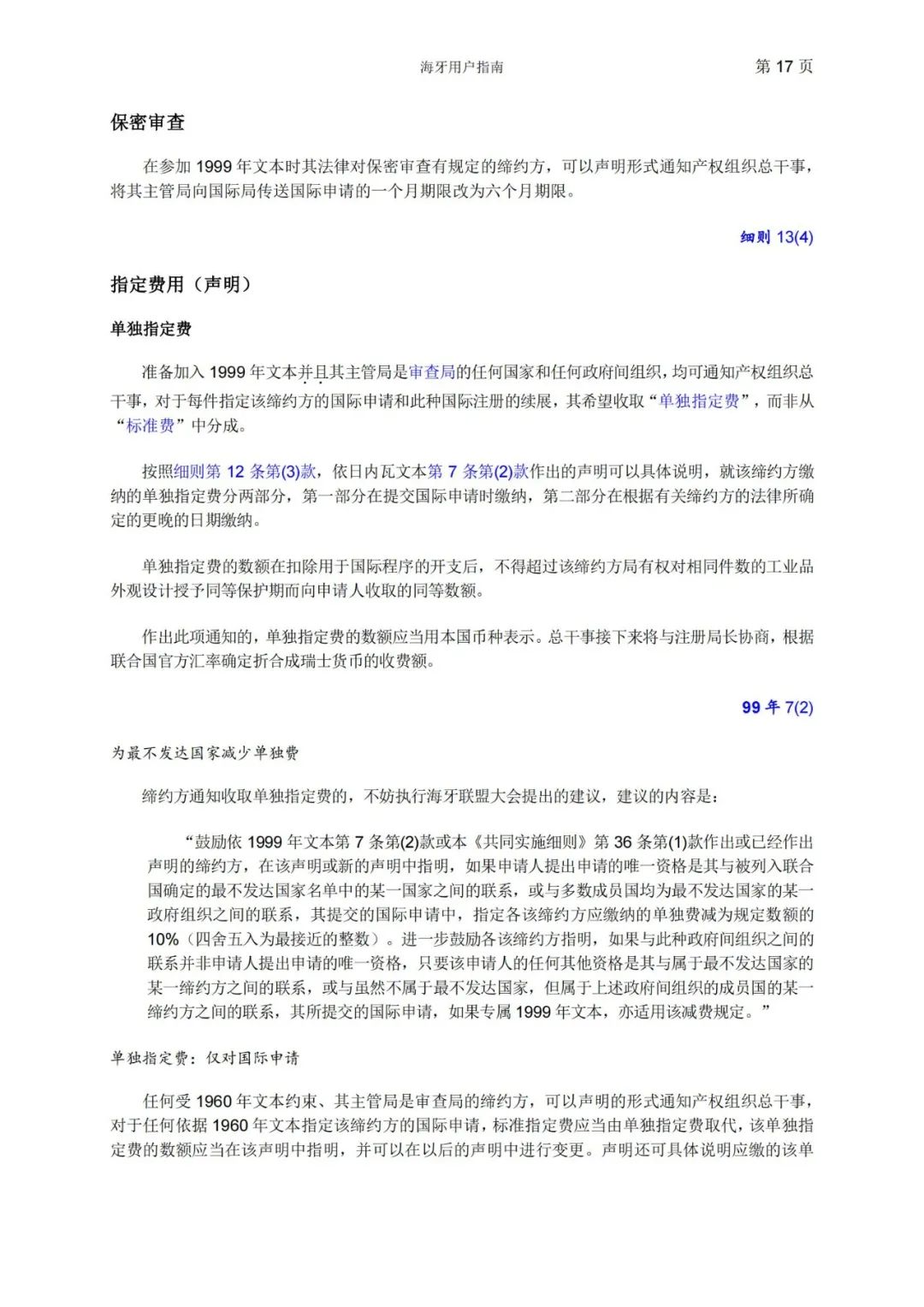 海牙用户指南　　第 17 页

保密审查

在参加 1999 年文本时其法律对保密审查有规定的缔约方，可以声明形式通知产权组织总干事，将其主管局向国际局传送国际申请的一个月期限改为六个月期限。

细则 13(4)

指定费用（声明）

单独指定费

准备加入 1999 年文本并且其主管局是审查局的任何国家和任何政府间组织，均可通知产权组织总干事，对于每件指定该缔约方的国际申请和此种国际注册的续展，其希望收取“单独指定费”，而非从“标准费”中分成。

按照细则第 12 条第(3)款，依日内瓦文本第 7 条第(2)款作出的声明可以具体说明，就该缔约方缴纳的单独指定费分两部分，第一部分在提交国际申请时缴纳，第二部分在根据有关缔约方的法律所确定的更晚的日期缴纳。

单独指定费的数额在扣除用于国际程序的开支后，不得超过该缔约方局有权对相同件数的工业品外观设计授予同等保护期而向申请人收取的同等数额。

作出此项通知的，单独指定费的数额应当用本国币种表示。总干事接下来将与注册局长协商，根据联合国官方汇率确定折合成瑞士货币的收费额。

99 年 7(2)

为最不发达国家减少单独费

缔约方通知收取单独指定费的，不妨执行海牙联盟大会提出的建议，建议的内容是：

“鼓励依 1999 年文本第 7 条第(2)款或本《共同实施细则》第 36 条第(1)款作出或已经作出声明的缔约方，在该声明或新的声明中指明，如果申请人提出申请的唯一资格是其与被列入联合国确定的最不发达国家名单中的某一国家之间的联系，或与多数成员国均为最不发达国家的某一政府组织之间的联系，其提交的国际申请中，指定各该缔约方应缴纳的单独费减为规定数额的 10%（四舍五入为最接近的整数）。进一步鼓励各该缔约方指明，如果与此种政府间组织之间的联系并非申请人提出申请的唯一资格，只要该申请人的任何其他资格是其与属于最不发达国家的某一缔约方之间的联系，或与虽然不属于最不发达国家，但属于上述政府间组织的成员国的某一缔约方之间的联系，其所提交的国际申请，如果专属 1999 年文本，亦适用该减费规定。”

单独指定费：仅对国际申请

任何受 1960 年文本约束、其主管局是审查局的缔约方，可以声明的形式通知产权组织总干事，对于任何依据 1960 年文本指定该缔约方的国际申请，标准指定费应当由单独指定费取代，该单独指定费的数额应当在该声明中指明，并可以在以后的声明中进行变更。声明还可具体说明应缴的该单